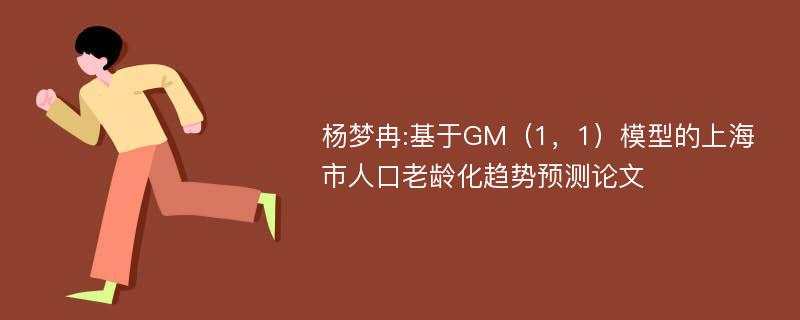 杨梦冉:基于GM（1，1）模型的上海市人口老龄化趋势预测论文